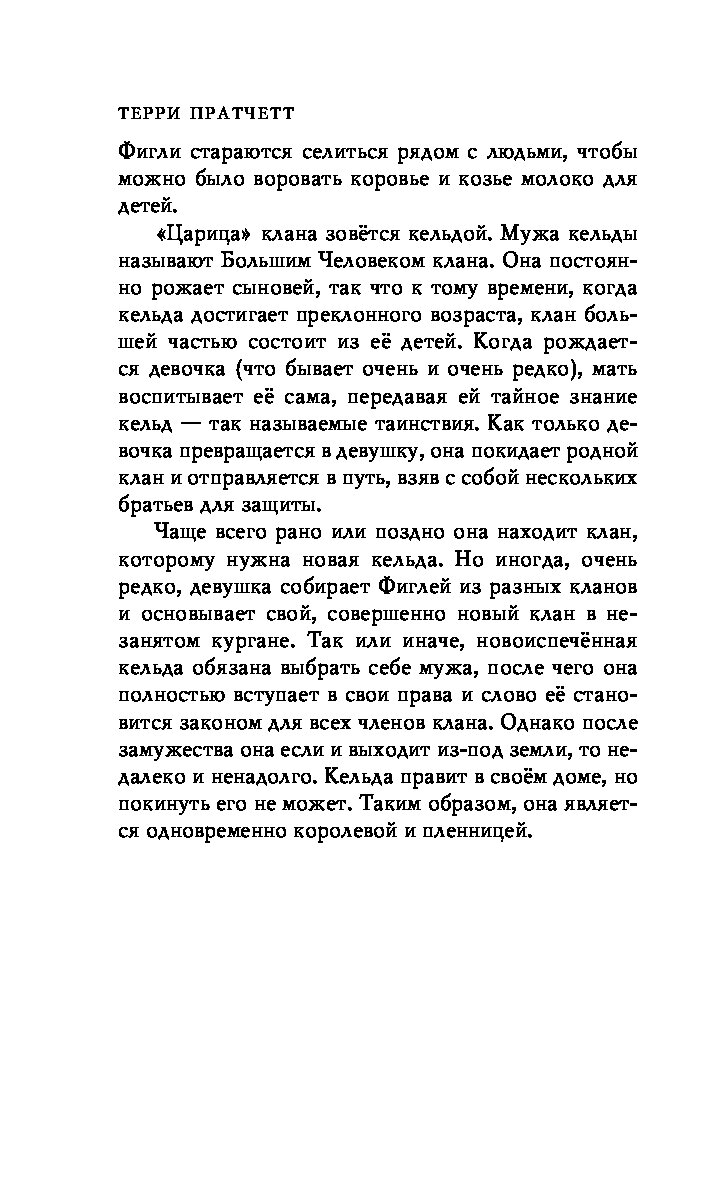 ТЕРРИ ПРАТЧЕТТ

Фигли стараются селиться рядом с людьми, чтобы можно было воровать коровье и козье молоко для детей.

«Царица» клана зовётся кельдой. Мужа кельды называют Большим Человеком клана. Она постоянно рожает сыновей, так что к тому времени, когда кельда достигает преклонного возраста, клан большей частью состоит из её детей. Когда рождается девочка (что бывает очень и очень редко), мать воспитывает её сама, передавая ей тайное знание кельд — так называемые таинствия. Как только девочка превращается в девушку, она покидает родной клан и отправляется в путь, взяв с собой нескольких братьев для защиты.

Чаще всего рано или поздно она находит клан, которому нужна новая кельда. Но иногда, очень редко, девушка собирает Фиглей из разных кланов и основывает свой, совершенно новый клан в незанятом кургане. Так или иначе, новоиспечённая кельда обязана выбрать себе мужа, после чего она полностью вступает в свои права и слово её становится законом для всех членов клана. Однако после замужества она если и выходит из-под земли, то недалеко и ненадолго. Кельда правит в своём доме, но покинуть его не может. Таким образом, она является одновременно королевой и пленницей.